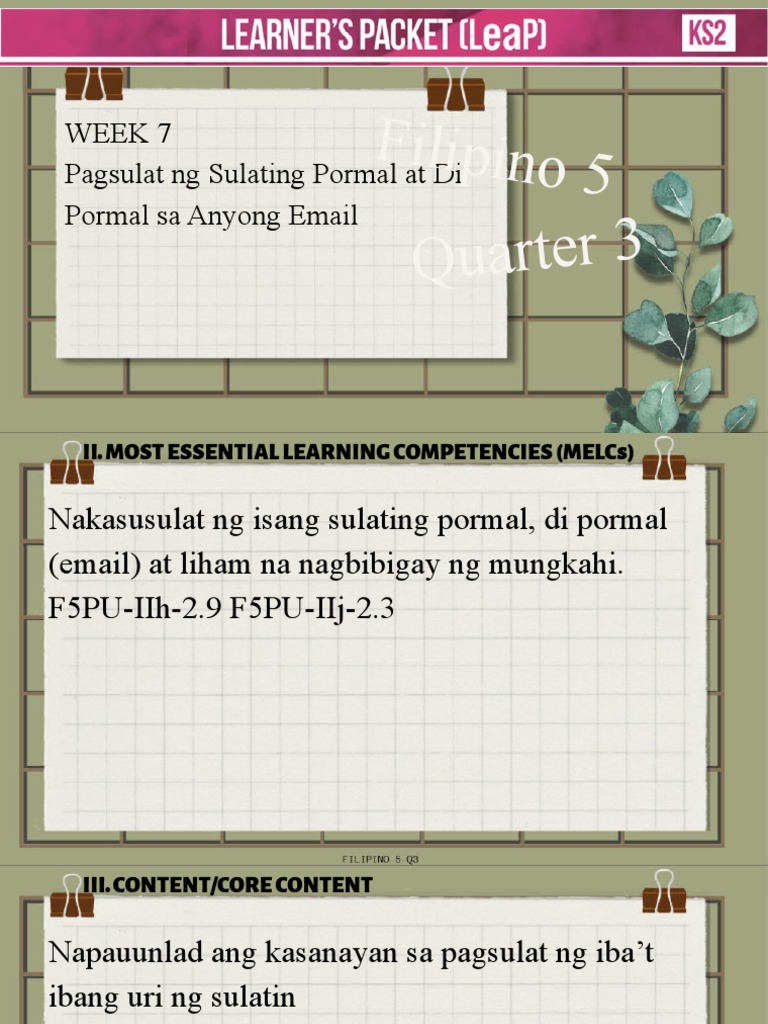 LEARNER'S PACKET (LeaP)

KS2

WEEK 7
Pagsulat ng Sulating Pormal at Di Pormal sa Anyong Email

Filipino 5
Quarter 3

II. MOST ESSENTIAL LEARNING COMPETENCIES (MELCs)

Nakasusulat ng isang sulating pormal, di pormal (email) at liham na nagbibigay ng mungkahi. F5PU-IIh-2.9 F5PU-IIj-2.3

FILIPINO 5 Q3

III. CONTENT/CORE CONTENT

Napauunlad ang kasanayan sa pagsulat ng iba't ibang uri ng sulatin